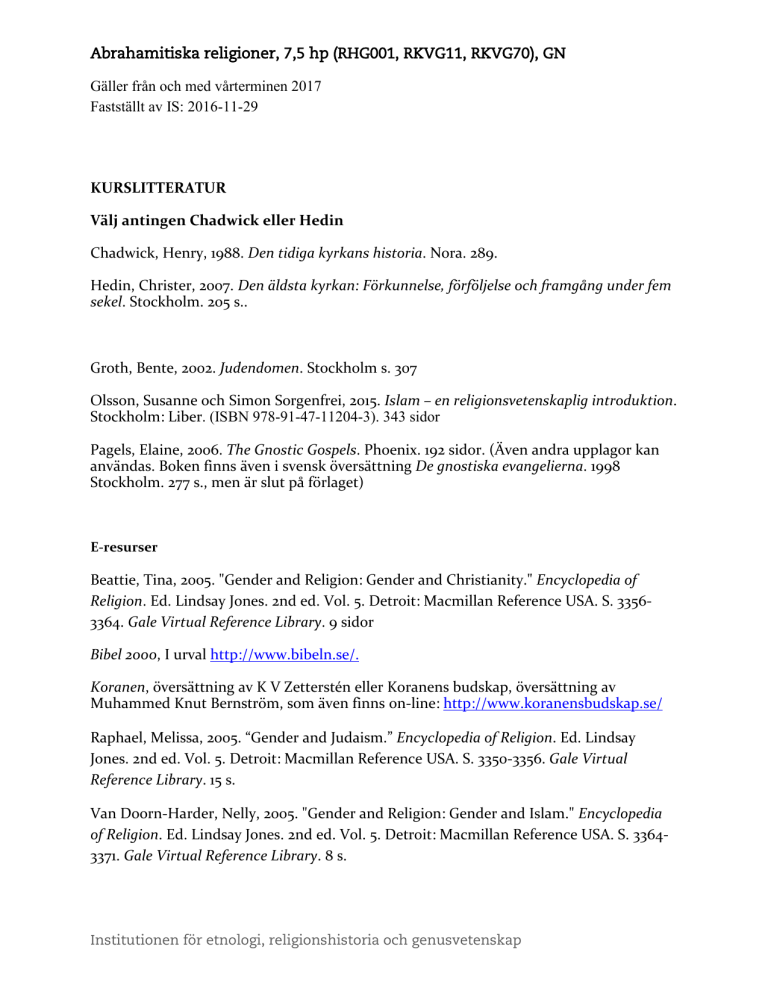 Abrahamitiska religioner, 7,5 hp (RHG001, RKVG11, RKVG70), GN

Gäller från och med vårterminen 2017
Fastställt av IS: 2016-11-29

KURSLITTERATUR

Välj antingen Chadwick eller Hedin

Chadwick, Henry, 1988. Den tidiga kyrkans historia. Nora. 289.

Hedin, Christer, 2007. Den äldsta kyrkan: Förkunnelse, förföljelse och framgång under fem sekel. Stockholm. 205 s..

Groth, Bente, 2002. Judendomen. Stockholm s. 307

Olsson, Susanne och Simon Sorgenfrei, 2015. Islam – en religionsvetenskaplig introduktion. Stockholm: Liber. (ISBN 978-91-47-11204-3). 343 sidor

Pagels, Elaine, 2006. The Gnostic Gospels. Phoenix. 192 sidor. (Även andra upplagor kan användas. Boken finns även i svensk översättning De gnostiska evangelierna. 1998 Stockholm. 277 s., men är slut på förlaget)

E-resurser

Beattie, Tina, 2005. "Gender and Religion: Gender and Christianity." Encyclopedia of Religion. Ed. Lindsay Jones. 2nd ed. Vol. 5. Detroit: Macmillan Reference USA. S. 3356-3364. Gale Virtual Reference Library. 9 sidor

Bibel 2000, I urval http://www.bibeln.se/.

Koranen, översättning av K V Zetterstén eller Koranens budskap, översättning av Muhammed Knut Bernström, som även finns on-line: http://www.koranensbudskap.se/

Raphael, Melissa, 2005. “Gender and Judaism.” Encyclopedia of Religion. Ed. Lindsay Jones. 2nd ed. Vol. 5. Detroit: Macmillan Reference USA. S. 3350-3356. Gale Virtual Reference Library. 15 s.

Van Doorn-Harder, Nelly, 2005. "Gender and Religion: Gender and Islam." Encyclopedia of Religion. Ed. Lindsay Jones. 2nd ed. Vol. 5. Detroit: Macmillan Reference USA. S. 3364-3371. Gale Virtual Reference Library. 8 s.

Institutionen för etnologi, religionshistoria och genusvetenskap